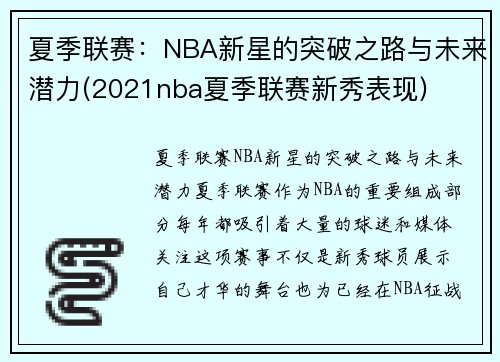 夏季联赛：NBA新星的突破之路与未来潜力(2021nba夏季联赛新秀表现)

夏季联赛NBA新星的突破之路与未来潜力夏季联赛作为NBA的重要组成部分每年都吸引着大量的球迷和媒体关注这项赛事不仅是新秀球员展示自己才华的舞台也为已经在NBA征战